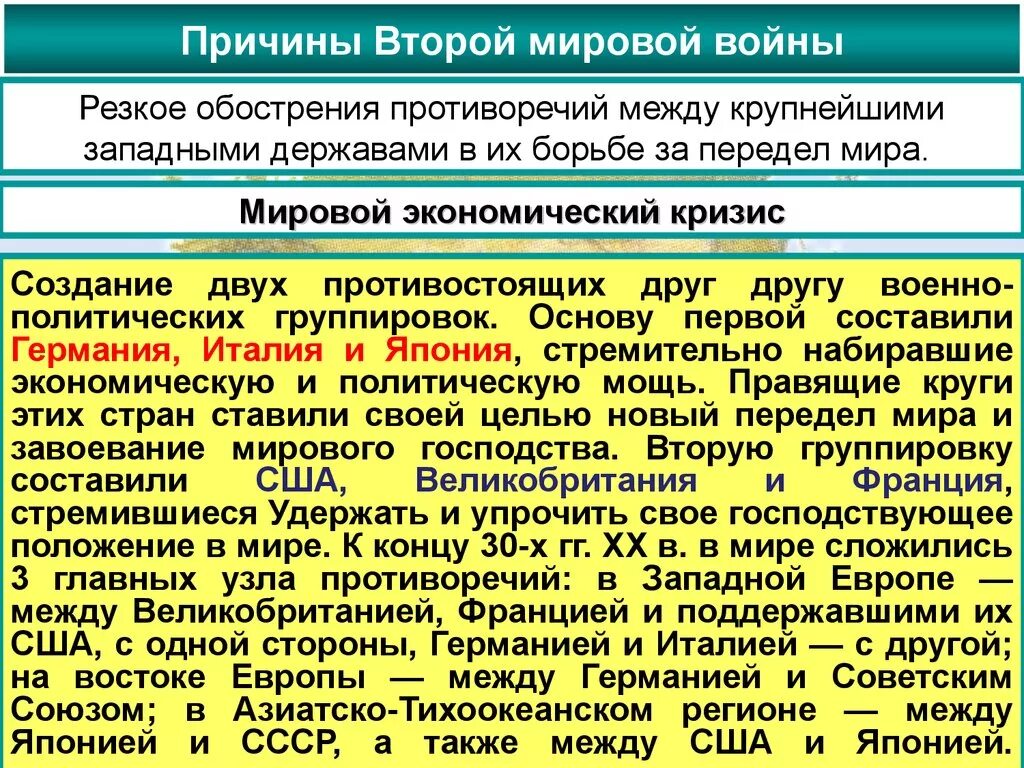 Причины Второй мировой войны

Резкое обострения противоречий между крупнейшими западными державами в их борьбе за передел мира.

Мировой экономический кризис

Создание двух противостоящих друг другу военно-политических группировок. Основу первой составили Германия, Италия и Япония, стремительно набиравшие экономическую и политическую мощь. Правящие круги этих стран ставили своей целью новый передел мира и завоевание мирового господства. Вторую группировку составили США, Великобритания и Франция, стремившиеся Удержать и упрочить свое господствующее положение в мире. К концу 30-х гг. XX в. в мире сложились 3 главных узла противоречий: в Западной Европе — между Великобританией, Францией и поддержавшими их США, с одной стороны, Германией и Италией — с другой; на востоке Европы — между Германией и Советским Союзом; в Азиатско-Тихоокеанском регионе — между Японией и СССР, а также между США и Японией.